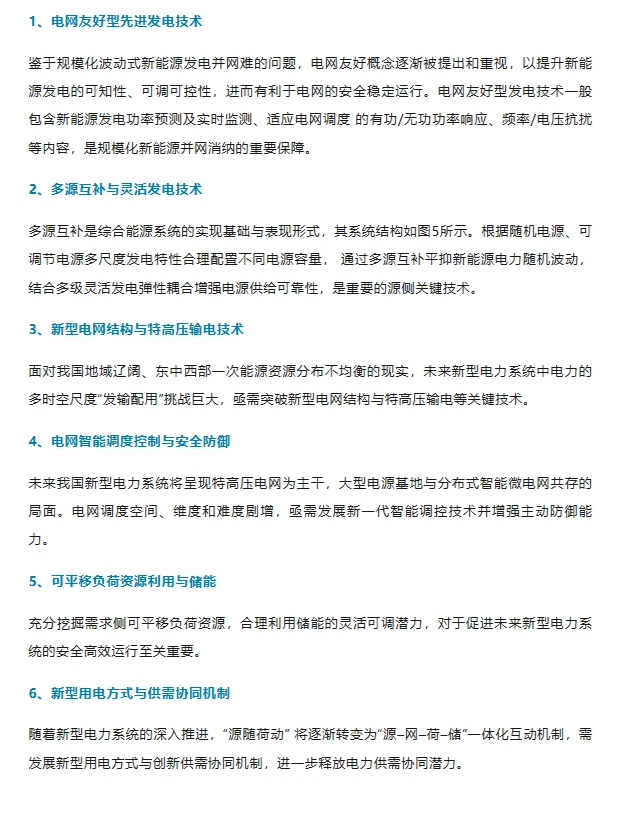 1、电网友好型先进发电技术

鉴于规模化波动式新能源发电并网难的问题，电网友好概念逐渐被提出和重视，以提升新能源发电的可知性、可调可控性，进而有利于电网的安全稳定运行。电网友好型发电技术一般包含新能源发电功率预测及实时监测、适应电网调度 的有功/无功功率响应、频率/电压抗扰等内容，是规模化新能源并网消纳的重要保障。

2、多源互补与灵活发电技术

多源互补是综合能源系统的实现基础与表现形式，其系统结构如图5所示。根据随机电源、可调节电源多尺度发电特性合理配置不同电源容量， 通过多源互补平抑新能源电力随机波动，结合多级灵活发电弹性耦合增强电源供给可靠性，是重要的源侧关键技术。

3、新型电网结构与特高压输电技术

面对我国地域辽阔、东中西部一次能源资源分布不均衡的现实，未来新型电力系统中电力的多时空尺度"发输配用"挑战巨大，亟需突破新型电网结构与特高压输电等关键技术。

4、电网智能调度控制与安全防御

未来我国新型电力系统将呈现特高压电网为主干，大型电源基地与分布式智能微电网共存的局面。电网调度空间、维度和难度剧增，亟需发展新一代智能调控技术并增强主动防御能力。

5、可平移负荷资源利用与储能

充分挖掘需求侧可平移负荷资源，合理利用储能的灵活可调潜力，对于促进未来新型电力系统的安全高效运行至关重要。

6、新型用电方式与供需协同机制

随着新型电力系统的深入推进，"源随荷动" 将逐渐转变为"源–网–荷–储"一体化互动机制，需发展新型用电方式与创新供需协同机制，进一步释放电力供需协同潜力。